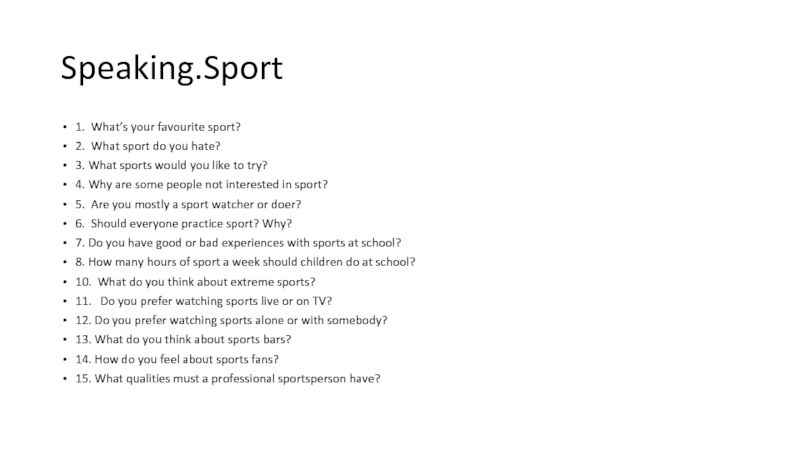 Speaking.Sport

• 1. What's your favourite sport?
• 2. What sport do you hate?
• 3. What sports would you like to try?
• 4. Why are some people not interested in sport?
• 5. Are you mostly a sport watcher or doer?
• 6. Should everyone practice sport? Why?
• 7. Do you have good or bad experiences with sports at school?
• 8. How many hours of sport a week should children do at school?
• 10. What do you think about extreme sports?
• 11. Do you prefer watching sports live or on TV?
• 12. Do you prefer watching sports alone or with somebody?
• 13. What do you think about sports bars?
• 14. How do you feel about sports fans?
• 15. What qualities must a professional sportsperson have?